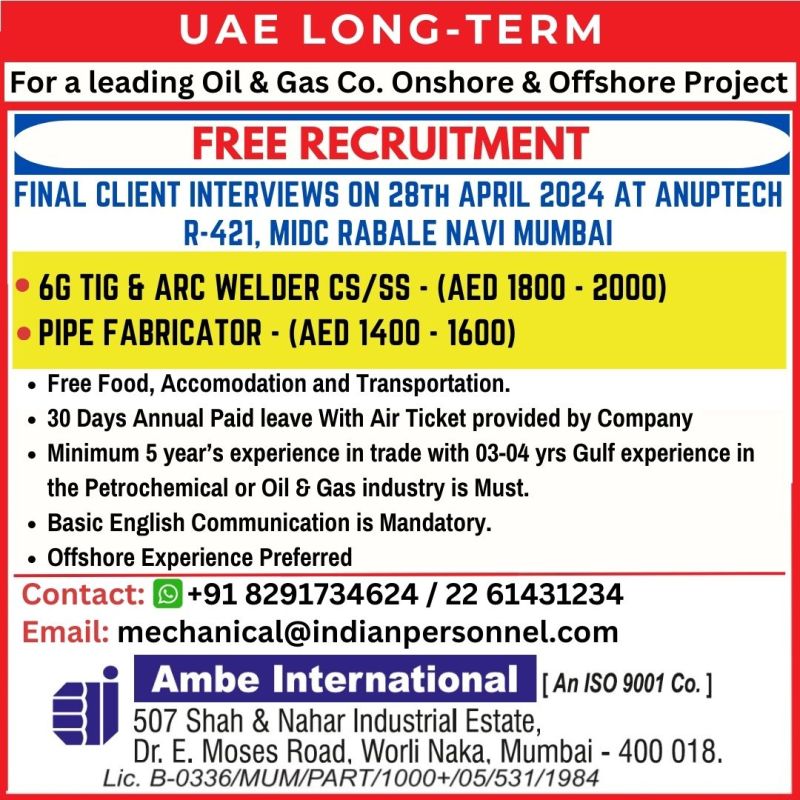 UAE LONG-TERM

For a leading Oil & Gas Co. Onshore & Offshore Project

FREE RECRUITMENT

FINAL CLIENT INTERVIEWS ON 28TH APRIL 2024 AT ANUPTECH R-421, MIDC RABALE NAVI MUMBAI

• 6G TIG & ARC WELDER CS/SS - (AED 1800 - 2000)
• PIPE FABRICATOR - (AED 1400 - 1600)

• Free Food, Accomodation and Transportation.
• 30 Days Annual Paid leave With Air Ticket provided by Company
• Minimum 5 year's experience in trade with 03-04 yrs Gulf experience in the Petrochemical or Oil & Gas industry is Must.
• Basic English Communication is Mandatory.
• Offshore Experience Preferred

Contact: +91 8291734624 / 22 61431234
Email: mechanical@indianpersonnel.com

Ambe International [ An ISO 9001 Co. ]
507 Shah & Nahar Industrial Estate, Dr. E. Moses Road, Worli Naka, Mumbai - 400 018.
Lic. B-0336/MUM/PART/1000+/05/531/1984